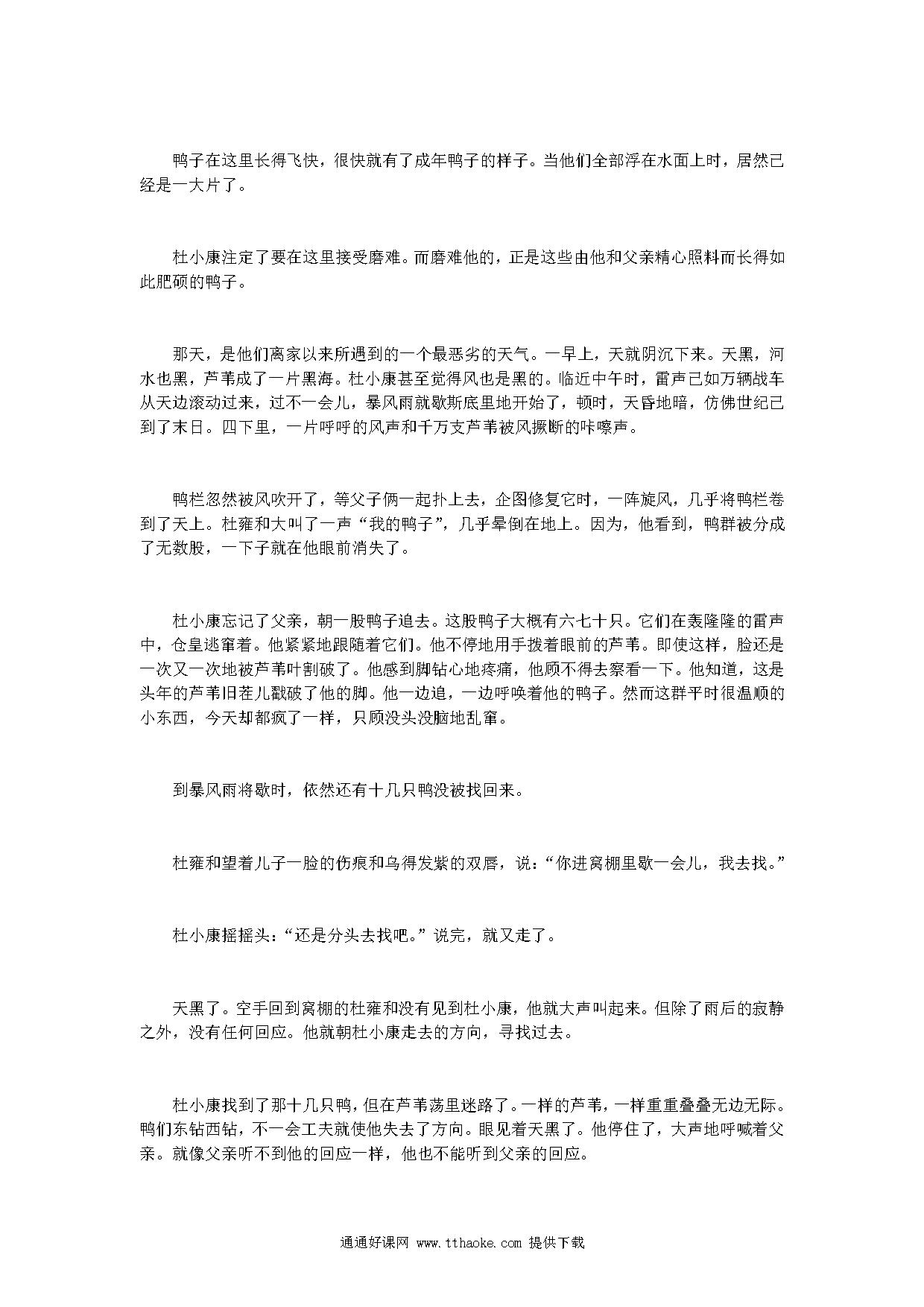 鸭子在这里长得飞快，很快就有了成年鸭子的样子。当他们全部浮在水面上时，居然已经是一大片了。

杜小康注定了要在这里接受磨难。而磨难他的，正是这些由他和父亲精心照料而长得如此肥硕的鸭子。

那天，是他们离家以来所遇到的一个最恶劣的天气。一早上，天就阴沉下来。天黑，河水也黑，芦苇成了一片黑海。杜小康甚至觉得风也是黑的。临近中午时，雷声已如万辆战车从天边滚动过来，过不一会儿，暴风雨就歇斯底里地开始了，顿时，天昏地暗，仿佛世纪已到了末日。四下里，一片呼呼的风声和千万支芦苇被风撅断的咔嚓声。

鸭栏忽然被风吹开了，等父子俩一起扑上去，企图修复它时，一阵旋风，几乎将鸭栏卷到了天上。杜雍和大叫了一声“我的鸭子”，几乎晕倒在地上。因为，他看到，鸭群被分成了无数股，一下子就在他眼前消失了。

杜小康忘记了父亲，朝一股鸭子追去。这股鸭子大概有六七十只。它们在轰隆隆的雷声中，仓皇逃窜着。他紧紧地跟随着它们。他不停地用手拨着眼前的芦苇。即使这样，脸还是一次又一次地被芦苇叶割破了。他感到脚钻心地疼痛，他顾不得去察看一下。他知道，这是头年的芦苇旧茬儿戳破了他的脚。他一边追，一边呼唤着他的鸭子。然而这群平时很温顺的小东西，今天却都疯了一样，只顾没头没脑地乱窜。

到暴风雨将歇时，依然还有十几只鸭没被找回来。

杜雍和望着儿子一脸的伤痕和乌得发紫的双唇，说：“你进窝棚里歇一会儿，我去找。”

杜小康摇摇头：“还是分头去找吧。”说完，就又走了。

天黑了。空手回到窝棚的杜雍和没有见到杜小康，他就大声叫起来。但除了雨后的寂静之外，没有任何回应。他就朝杜小康走去的方向，寻找过去。

杜小康找到了那十几只鸭，但在芦苇荡里迷路了。一样的芦苇，一样重重叠叠无边无际。鸭们东钻西钻，不一会工夫就使他失去了方向。眼见着天黑了。他停住了，大声地呼喊着父亲。就像父亲听不到他的回应一样，他也不能听到父亲的回应。

通通好课网 www.tthaoke.com 提供下载